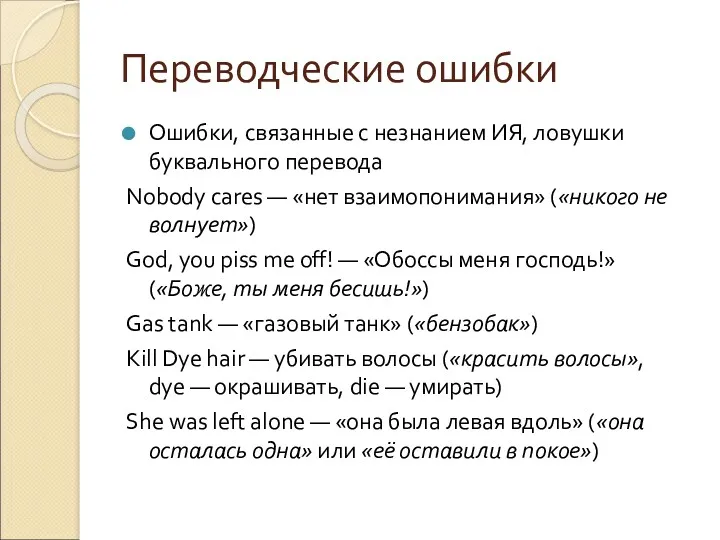 Переводческие ошибки

Ошибки, связанные с незнанием ИЯ, ловушки буквального перевода

Nobody cares — «нет взаимопонимания» («никого не волнует»)

God, you piss me off! — «Обоссы меня господь!» («Боже, ты меня бесишь!»)

Gas tank — «газовый танк» («бензобак»)

Kill Dye hair — убивать волосы («красить волосы», dye — окрашивать, die — умирать)

She was left alone — «она была левая вдоль» («она осталась одна» или «её оставили в покое»)